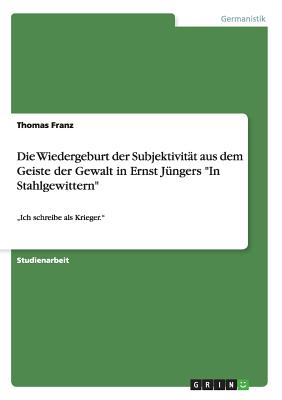 Germanistik

Thomas Franz

Die Wiedergeburt der Subjektivität aus dem Geiste der Gewalt in Ernst Jüngers "In Stahlgewittern"

„Ich schreibe als Krieger."

Studienarbeit

GRIN